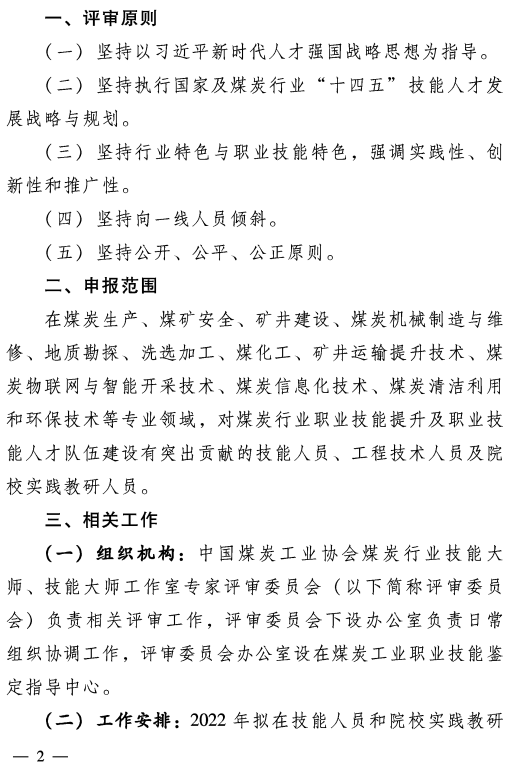 一、评审原则

（一）坚持以习近平新时代人才强国战略思想为指导。

（二）坚持执行国家及煤炭行业“十四五”技能人才发展战略与规划。

（三）坚持行业特色与职业技能特色，强调实践性、创新性和推广性。

（四）坚持向一线人员倾斜。

（五）坚持公开、公平、公正原则。

二、申报范围

在煤炭生产、煤矿安全、矿井建设、煤炭机械制造与维修、地质勘探、洗选加工、煤化工、矿井运输提升技术、煤炭物联网与智能开采技术、煤炭信息化技术、煤炭清洁利用和环保技术等专业领域，对煤炭行业职业技能提升及职业技能人才队伍建设有突出贡献的技能人员、工程技术人员及院校实践教研人员。

三、相关工作

（一）组织机构：中国煤炭工业协会煤炭行业技能大师、技能大师工作室专家评审委员会（以下简称评审委员会）负责相关评审工作，评审委员会下设办公室负责日常组织协调工作，评审委员会办公室设在煤炭工业职业技能鉴定指导中心。

（二）工作安排：2022 年拟在技能人员和院校实践教研

— 2 —